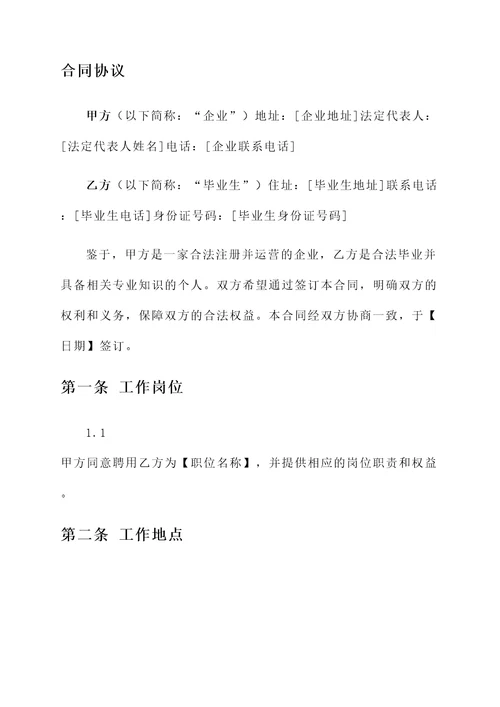 合同协议

甲方（以下简称：“企业”）地址：[企业地址]法定代表人：[法定代表人姓名]电话：[企业联系电话]

乙方（以下简称：“毕业生”）住址：[毕业生地址]联系电话：[毕业生电话]身份证号码：[毕业生身份证号码]

鉴于，甲方是一家合法注册并运营的企业，乙方是合法毕业并具备相关专业知识的个人。双方希望通过签订本合同，明确双方的权利和义务，保障双方的合法权益。本合同经双方协商一致，于【日期】签订。

第一条 工作岗位

1.1

甲方同意聘用乙方为【职位名称】，并提供相应的岗位职责和权益。

第二条 工作地点